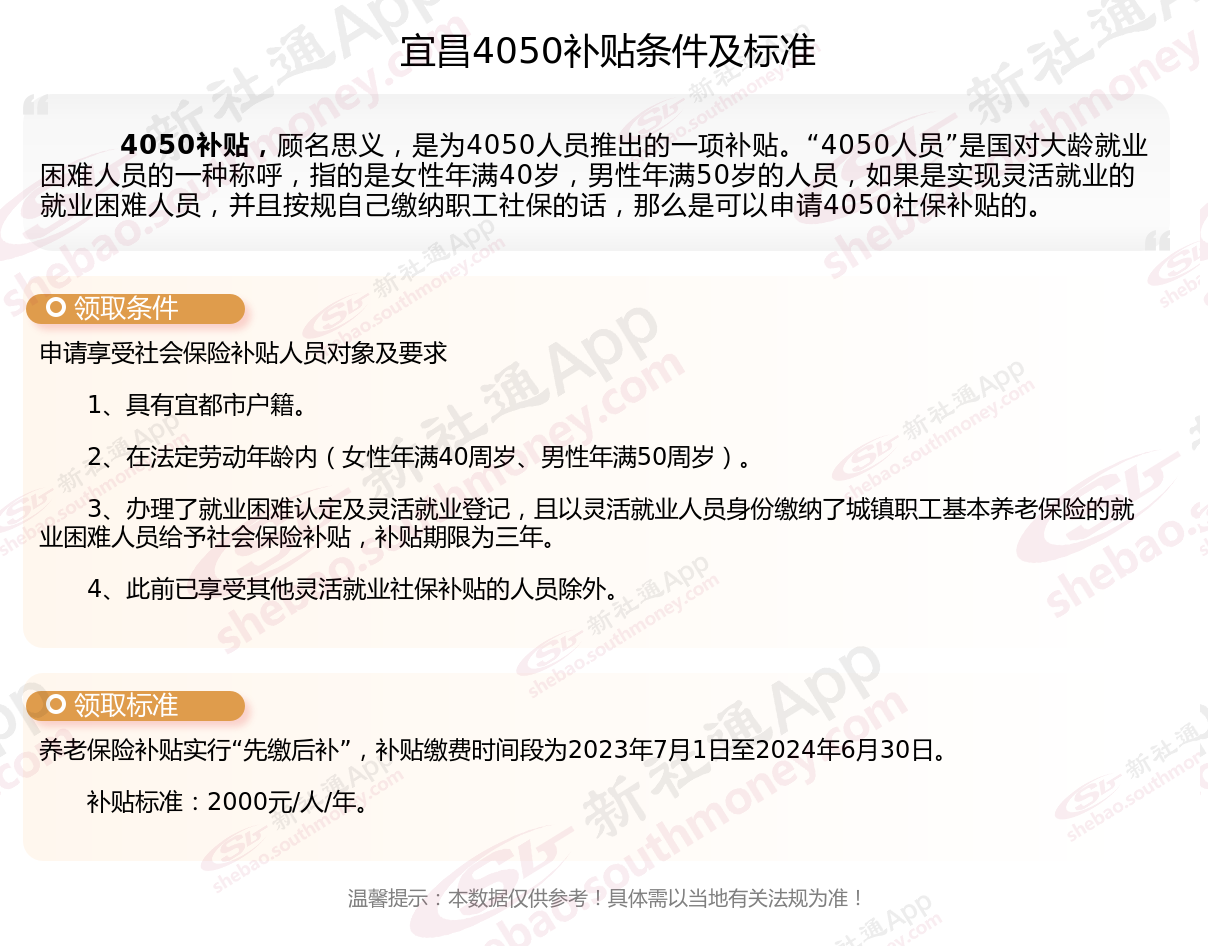 宜昌4050补贴条件及标准

4050补贴，顾名思义，是为4050人员推出的一项补贴。“4050人员”是国对大龄就业困难人员的一种称呼，指的是女性年满40岁，男性年满50岁的人员，如果是实现灵活就业的就业困难人员，并且按规自己缴纳职工社保的话，那么是可以申请4050社保补贴的。

领取条件

申请享受社会保险补贴人员对象及要求

1、具有宜都市户籍。

2、在法定劳动年龄内（女性年满40周岁、男性年满50周岁）。

3、办理了就业困难认定及灵活就业登记，且以灵活就业人员身份缴纳了城镇职工基本养老保险的就业困难人员给予社会保险补贴，补贴期限为三年。

4、此前已享受其他灵活就业社保补贴的人员除外。

领取标准

养老保险补贴实行“先缴后补”，补贴缴费时间段为2023年7月1日至2024年6月30日。

补贴标准：2000元/人/年。

温馨提示：本数据仅供参考！具体需以当地有关法规为准！

新社通App shebao.southmoney.com